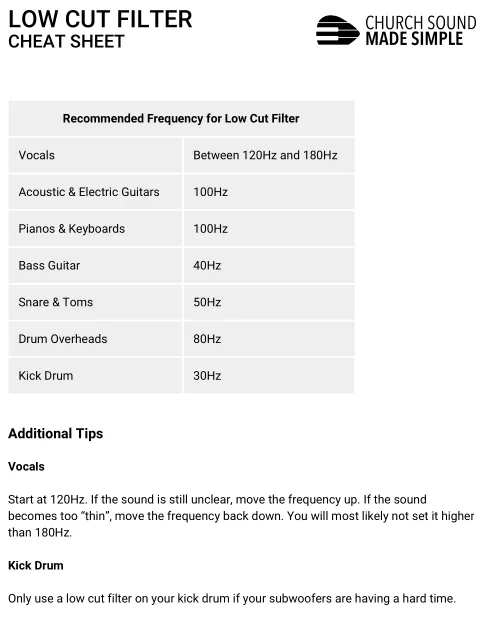 LOW CUT FILTER
CHEAT SHEET

CHURCH SOUND
MADE SIMPLE

| Recommended Frequency for Low Cut Filter | |
|---|---|
| Vocals | Between 120Hz and 180Hz |
| Acoustic & Electric Guitars | 100Hz |
| Pianos & Keyboards | 100Hz |
| Bass Guitar | 40Hz |
| Snare & Toms | 50Hz |
| Drum Overheads | 80Hz |
| Kick Drum | 30Hz |

Additional Tips

Vocals

Start at 120Hz. If the sound is still unclear, move the frequency up. If the sound becomes too "thin", move the frequency back down. You will most likely not set it higher than 180Hz.

Kick Drum

Only use a low cut filter on your kick drum if your subwoofers are having a hard time.